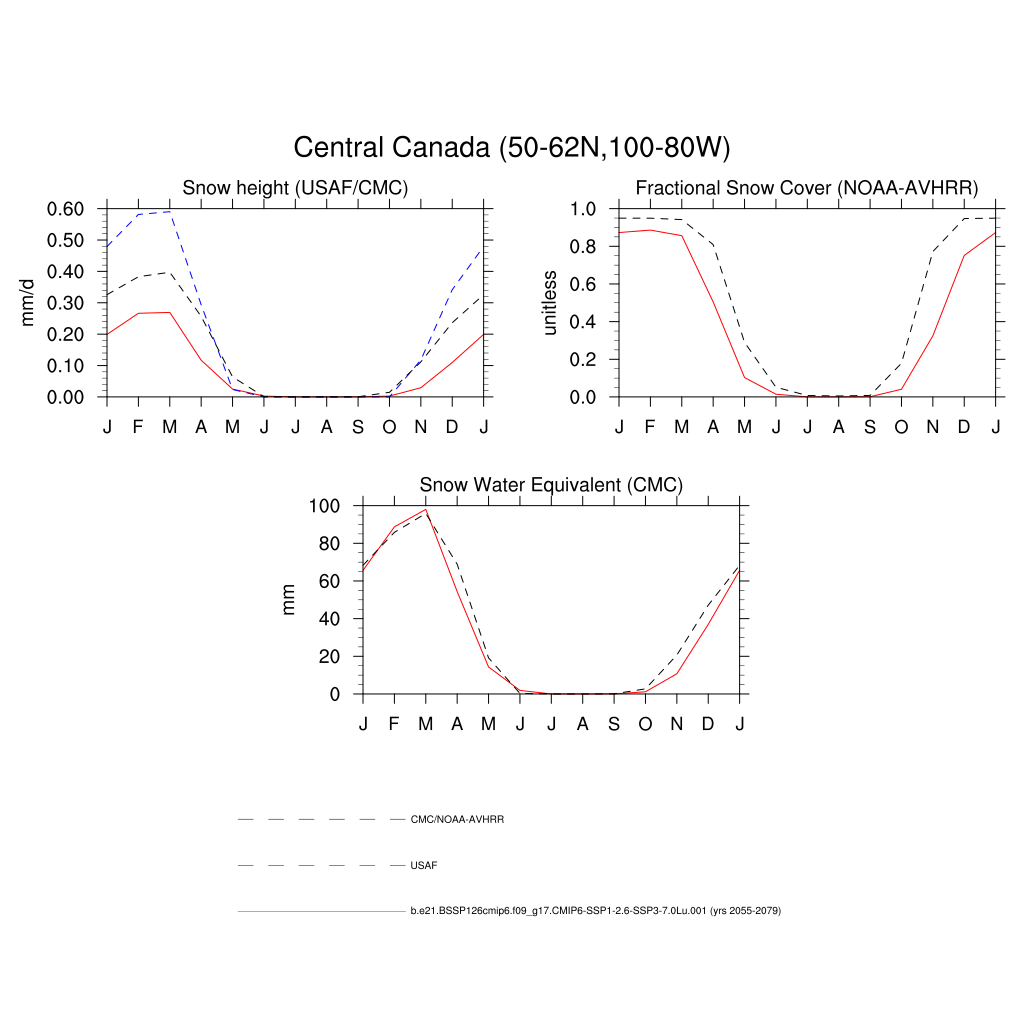 Central Canada (50-62N,100-80W)

Snow height (USAF/CMC)

mm/d

0.60
0.50
0.40
0.30
0.20
0.10
0.00

J F M A M J J A S O N D J

Fractional Snow Cover (NOAA-AVHRR)

unitless

1.0
0.8
0.6
0.4
0.2
0.0

J F M A M J J A S O N D J

Snow Water Equivalent (CMC)

mm

100
80
60
40
20
0

J F M A M J J A S O N D J

CMC/NOAA-AVHRR

USAF

b.e21.BSSP126cmip6.f09_g17.CMIP6-SSP1-2.6-SSP3-7.0Lu.001 (yrs 2055-2079)